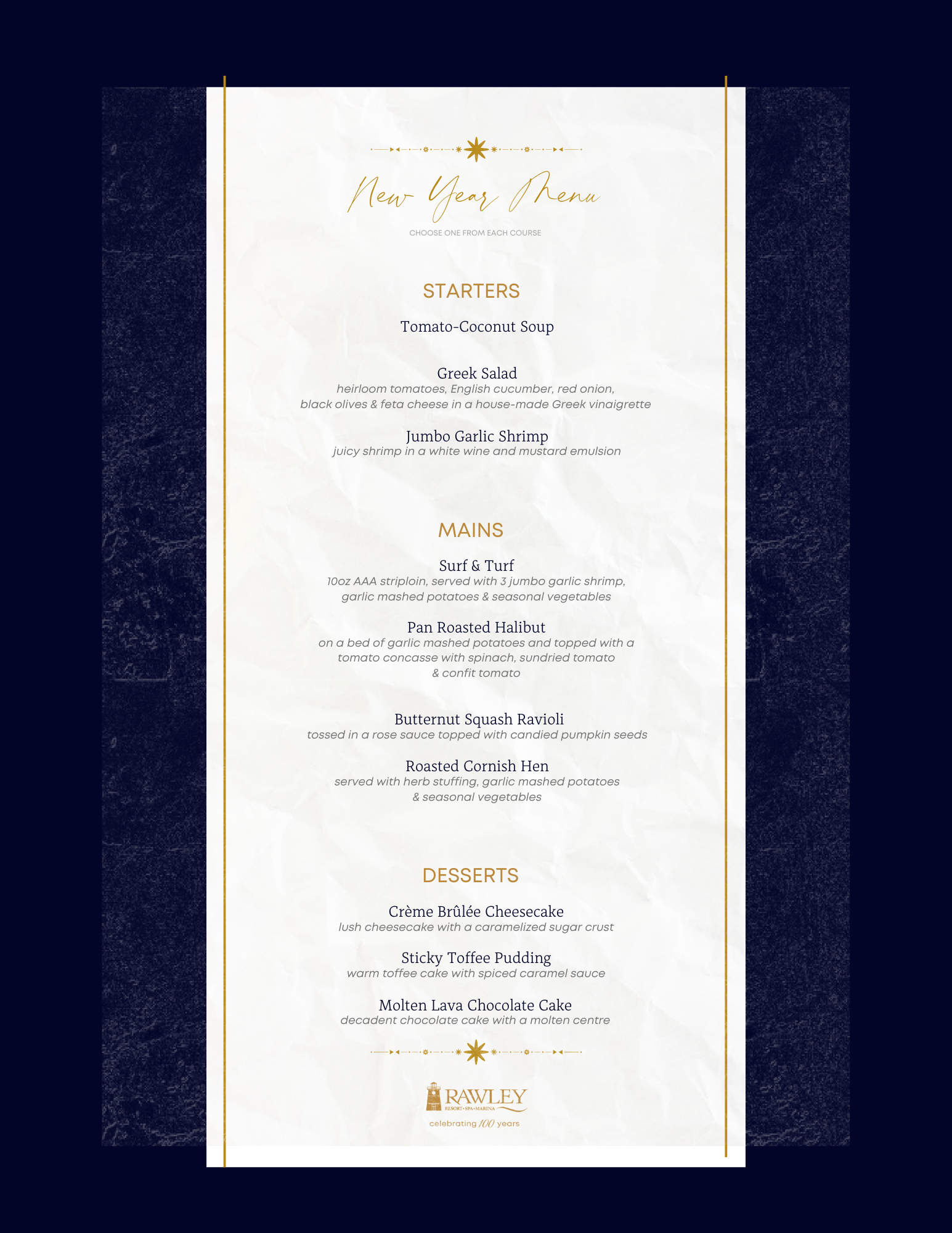 New Year Menu

CHOOSE ONE FROM EACH COURSE

STARTERS

Tomato-Coconut Soup

Greek Salad
heirloom tomatoes, English cucumber, red onion, black olives & feta cheese in a house-made Greek vinaigrette

Jumbo Garlic Shrimp
juicy shrimp in a white wine and mustard emulsion

MAINS

Surf & Turf
10oz AAA striploin, served with 3 jumbo garlic shrimp, garlic mashed potatoes & seasonal vegetables

Pan Roasted Halibut
on a bed of garlic mashed potatoes and topped with a tomato concasse with spinach, sundried tomato & confit tomato

Butternut Squash Ravioli
tossed in a rose sauce topped with candied pumpkin seeds

Roasted Cornish Hen
served with herb stuffing, garlic mashed potatoes & seasonal vegetables

DESSERTS

Crème Brûlée Cheesecake
lush cheesecake with a caramelized sugar crust

Sticky Toffee Pudding
warm toffee cake with spiced caramel sauce

Molten Lava Chocolate Cake
decadent chocolate cake with a molten centre

RAWLEY
RESORT • SPA • MARINA
celebrating 100 years